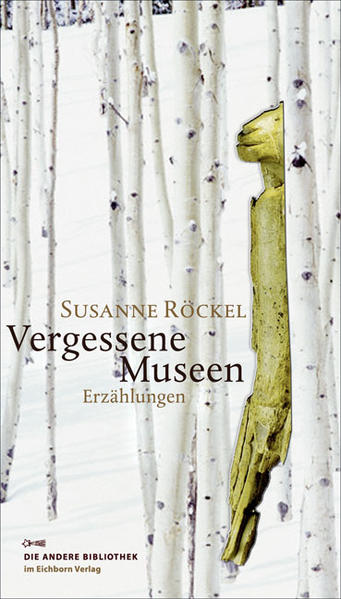 SUSANNE RÖCKEL

Vergessene Museen

Erzählungen

DIE ANDERE BIBLIOTHEK
im Eichborn Verlag